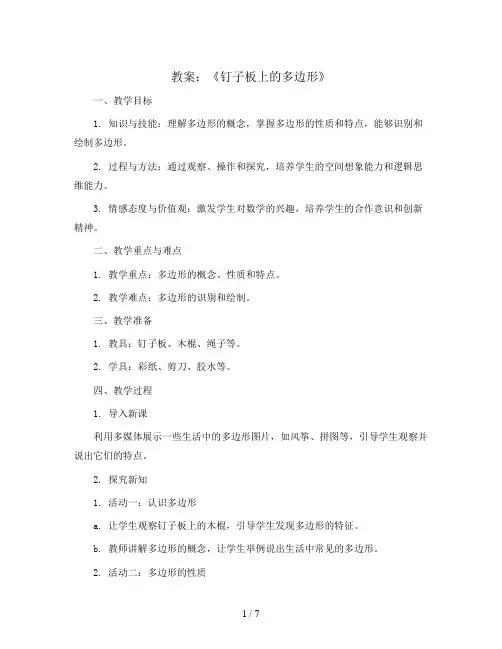 教案：《钉子板上的多边形》

一、教学目标

1. 知识与技能：理解多边形的概念，掌握多边形的性质和特点，能够识别和绘制多边形。

2. 过程与方法：通过观察、操作和探究，培养学生的空间想象能力和逻辑思维能力。

3. 情感态度与价值观：激发学生对数学的兴趣，培养学生的合作意识和创新精神。

二、教学重点与难点

1. 教学重点：多边形的概念、性质和特点。

2. 教学难点：多边形的识别和绘制。

三、教学准备

1. 教具：钉子板、木棍、绳子等。

2. 学具：彩纸、剪刀、胶水等。

四、教学过程

1. 导入新课

利用多媒体展示一些生活中的多边形图片，如风筝、拼图等，引导学生观察并说出它们的特点。

2. 探究新知

1. 活动一：认识多边形

a. 让学生观察钉子板上的木棍，引导学生发现多边形的特征。

b. 教师讲解多边形的概念，让学生举例说出生活中常见的多边形。

2. 活动二：多边形的性质

1 / 7